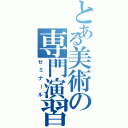 とある美術の専門演習
ゼミナール